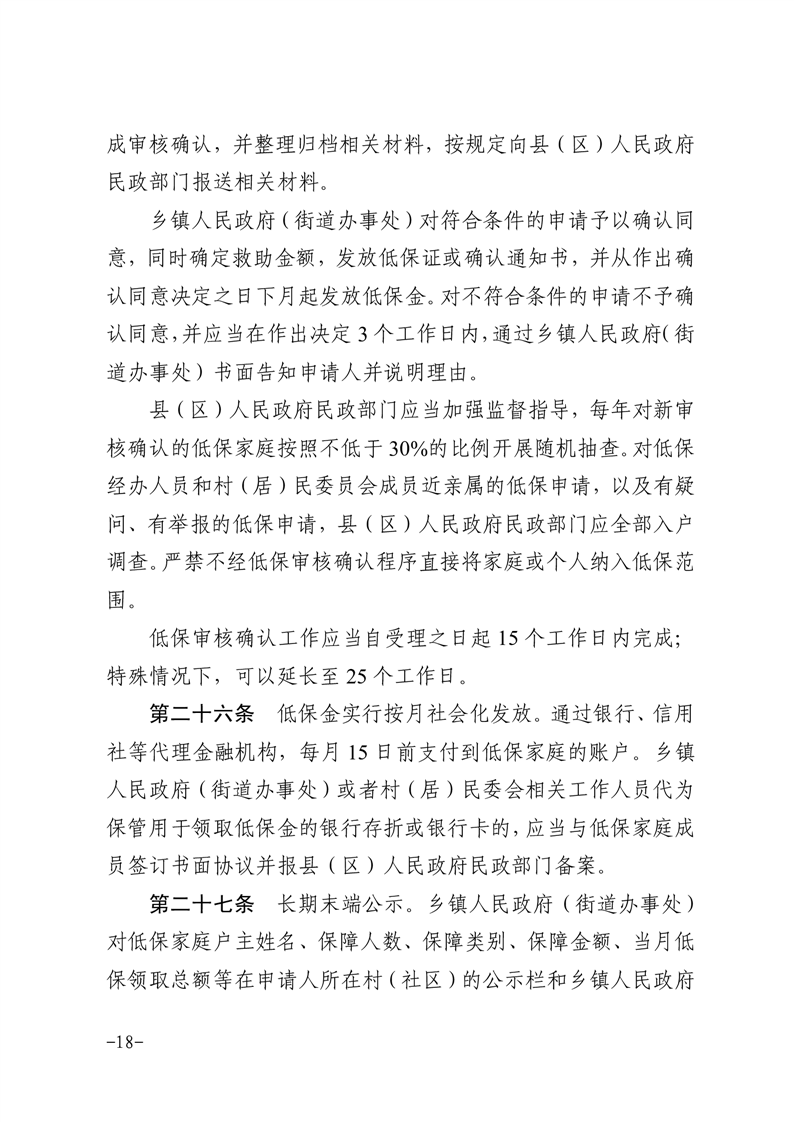 成审核确认，并整理归档相关材料，按规定向县（区）人民政府民政部门报送相关材料。

乡镇人民政府（街道办事处）对符合条件的申请予以确认同意，同时确定救助金额，发放低保证或确认通知书，并从作出确认同意决定之日下月起发放低保金。对不符合条件的申请不予确认同意，并应当在作出决定3个工作日内，通过乡镇人民政府（街道办事处）书面告知申请人并说明理由。

县（区）人民政府民政部门应当加强监督指导，每年对新审核确认的低保家庭按照不低于30%的比例开展随机抽查。对低保经办人员和村（居）民委员会成员近亲属的低保申请，以及有疑问、有举报的低保申请，县（区）人民政府民政部门应全部入户调查。严禁不经低保审核确认程序直接将家庭或个人纳入低保范围。

低保审核确认工作应当自受理之日起15个工作日内完成；特殊情况下，可以延长至25个工作日。

第二十六条 低保金实行按月社会化发放。通过银行、信用社等代理金融机构，每月15日前支付到低保家庭的账户。乡镇人民政府（街道办事处）或者村（居）民委会相关工作人员代为保管用于领取低保金的银行存折或银行卡的，应当与低保家庭成员签订书面协议并报县（区）人民政府民政部门备案。

第二十七条 长期末端公示。乡镇人民政府（街道办事处）对低保家庭户主姓名、保障人数、保障类别、保障金额、当月低保领取总额等在申请人所在村（社区）的公示栏和乡镇人民政府

-18-